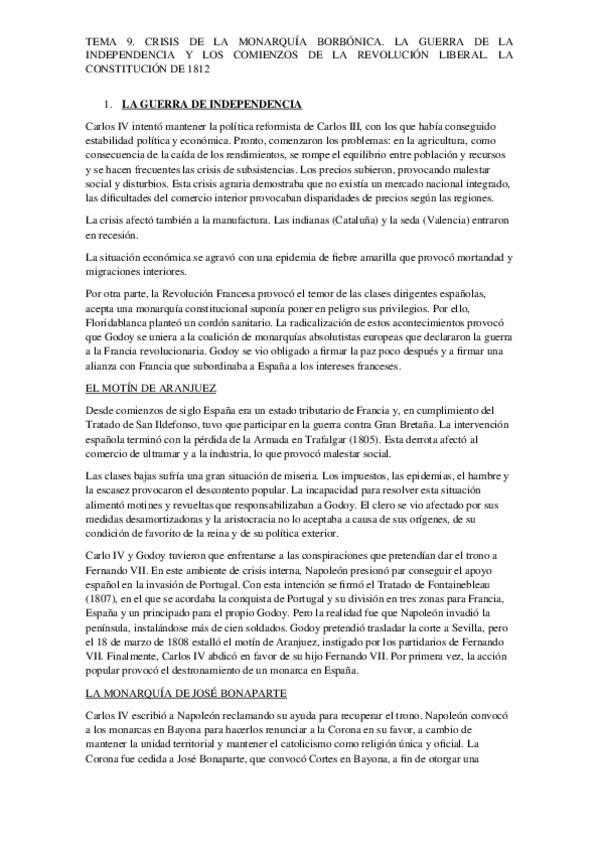 TEMA 9. CRISIS DE LA MONARQUÍA BORBÓNICA. LA GUERRA DE LA INDEPENDENCIA Y LOS COMIENZOS DE LA REVOLUCIÓN LIBERAL. LA CONSTITUCIÓN DE 1812

1. LA GUERRA DE INDEPENDENCIA

Carlos IV intentó mantener la política reformista de Carlos III, con los que había conseguido estabilidad política y económica. Pronto, comenzaron los problemas: en la agricultura, como consecuencia de la caída de los rendimientos, se rompe el equilibrio entre población y recursos y se hacen frecuentes las crisis de subsistencias. Los precios subieron, provocando malestar social y disturbios. Esta crisis agraria demostraba que no existía un mercado nacional integrado, las dificultades del comercio interior provocaban disparidades de precios según las regiones.

La crisis afectó también a la manufactura. Las indianas (Cataluña) y la seda (Valencia) entraron en recesión.

La situación económica se agravó con una epidemia de fiebre amarilla que provocó mortandad y migraciones interiores.

Por otra parte, la Revolución Francesa provocó el temor de las clases dirigentes españolas, acepta una monarquía constitucional suponía poner en peligro sus privilegios. Por ello, Floridablanca planteó un cordón sanitario. La radicalización de estos acontecimientos provocó que Godoy se uniera a la coalición de monarquías absolutistas europeas que declararon la guerra a la Francia revolucionaria. Godoy se vio obligado a firmar la paz poco después y a firmar una alianza con Francia que subordinaba a España a los intereses franceses.

EL MOTÍN DE ARANJUEZ

Desde comienzos de siglo España era un estado tributario de Francia y, en cumplimiento del Tratado de San Ildefonso, tuvo que participar en la guerra contra Gran Bretaña. La intervención española terminó con la pérdida de la Armada en Trafalgar (1805). Esta derrota afectó al comercio de ultramar y a la industria, lo que provocó malestar social.

Las clases bajas sufría una gran situación de miseria. Los impuestos, las epidemias, el hambre y la escasez provocaron el descontento popular. La incapacidad para resolver esta situación alimentó motines y revueltas que responsabilizaban a Godoy. El clero se vio afectado por sus medidas desamortizadoras y la aristocracia no lo aceptaba a causa de sus orígenes, de su condición de favorito de la reina y de su política exterior.

Carlo IV y Godoy tuvieron que enfrentarse a las conspiraciones que pretendían dar el trono a Fernando VII. En este ambiente de crisis interna, Napoleón presionó par conseguir el apoyo español en la invasión de Portugal. Con esta intención se firmó el Tratado de Fontainebleau (1807), en el que se acordaba la conquista de Portugal y su división en tres zonas para Francia, España y un principado para el propio Godoy. Pero la realidad fue que Napoleón invadió la península, instalándose más de cien soldados. Godoy pretendió trasladar la corte a Sevilla, pero el 18 de marzo de 1808 estalló el motín de Aranjuez, instigado por los partidarios de Fernando VII. Finalmente, Carlos IV abdicó en favor de su hijo Fernando VII. Por primera vez, la acción popular provocó el destronamiento de un monarca en España.

LA MONARQUÍA DE JOSÉ BONAPARTE

Carlos IV escribió a Napoleón reclamando su ayuda para recuperar el trono. Napoleón convocó a los monarcas en Bayona para hacerlos renunciar a la Corona en su favor, a cambio de mantener la unidad territorial y mantener el catolicismo como religión única y oficial. La Corona fue cedida a José Bonaparte, que convocó Cortes en Bayona, a fin de otorgar una